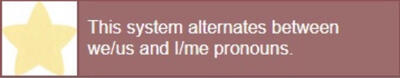 This system alternates between we/us and I/me pronouns.